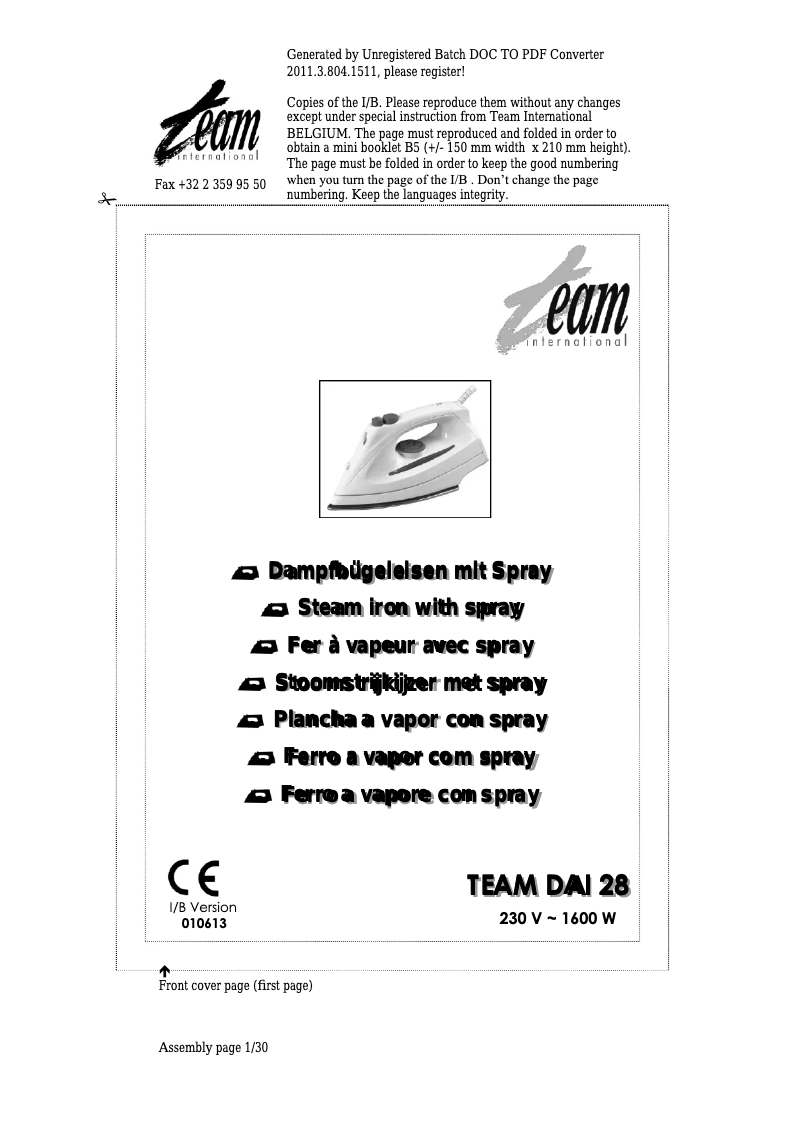 Generated by Unregistered Batch DOC TO PDF Converter 2011.3.804.1511, please register!

team international

Fax +32 2 359 95 50

Copies of the I/B. Please reproduce them without any changes except under special instruction from Team International BELGIUM. The page must reproduced and folded in order to obtain a mini booklet B5 (+/- 150 mm width x 210 mm height). The page must be folded in order to keep the good numbering when you turn the page of the I/B . Don't change the page numbering. Keep the languages integrity.

team international

Dampfbügeleisen mit Spray
Steam iron with spray
Fer à vapeur avec spray
Stoomstrijkijzer met spray
Plancha a vapor con spray
Ferro a vapor com spray
Ferro a vapore con spray

CE
I/B Version
010613

TEAM DAI 28
230 V ~ 1600 W

Front cover page (first page)

Assembly page 1/30